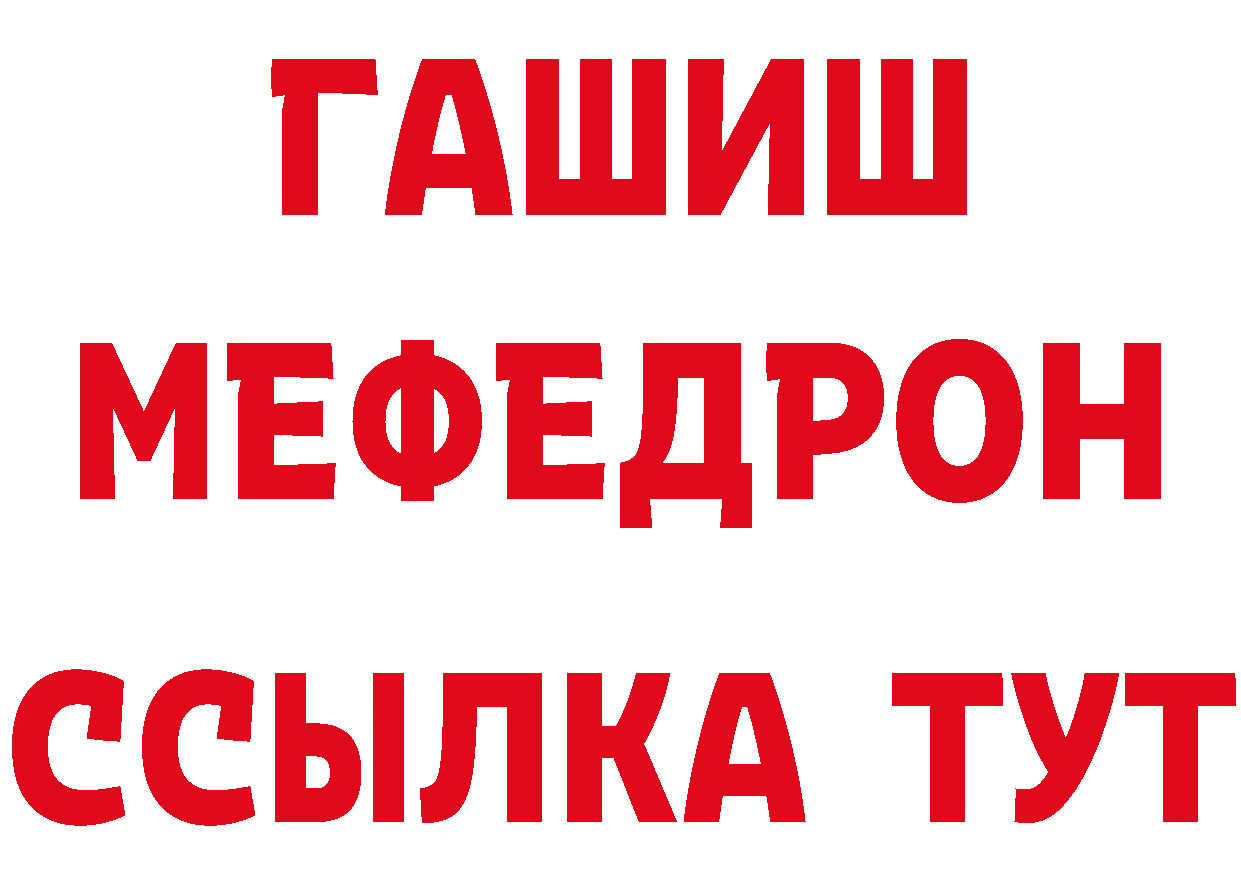 ГАШИШ
МЕФЕДРОН
ССЫЛКА ТУТ